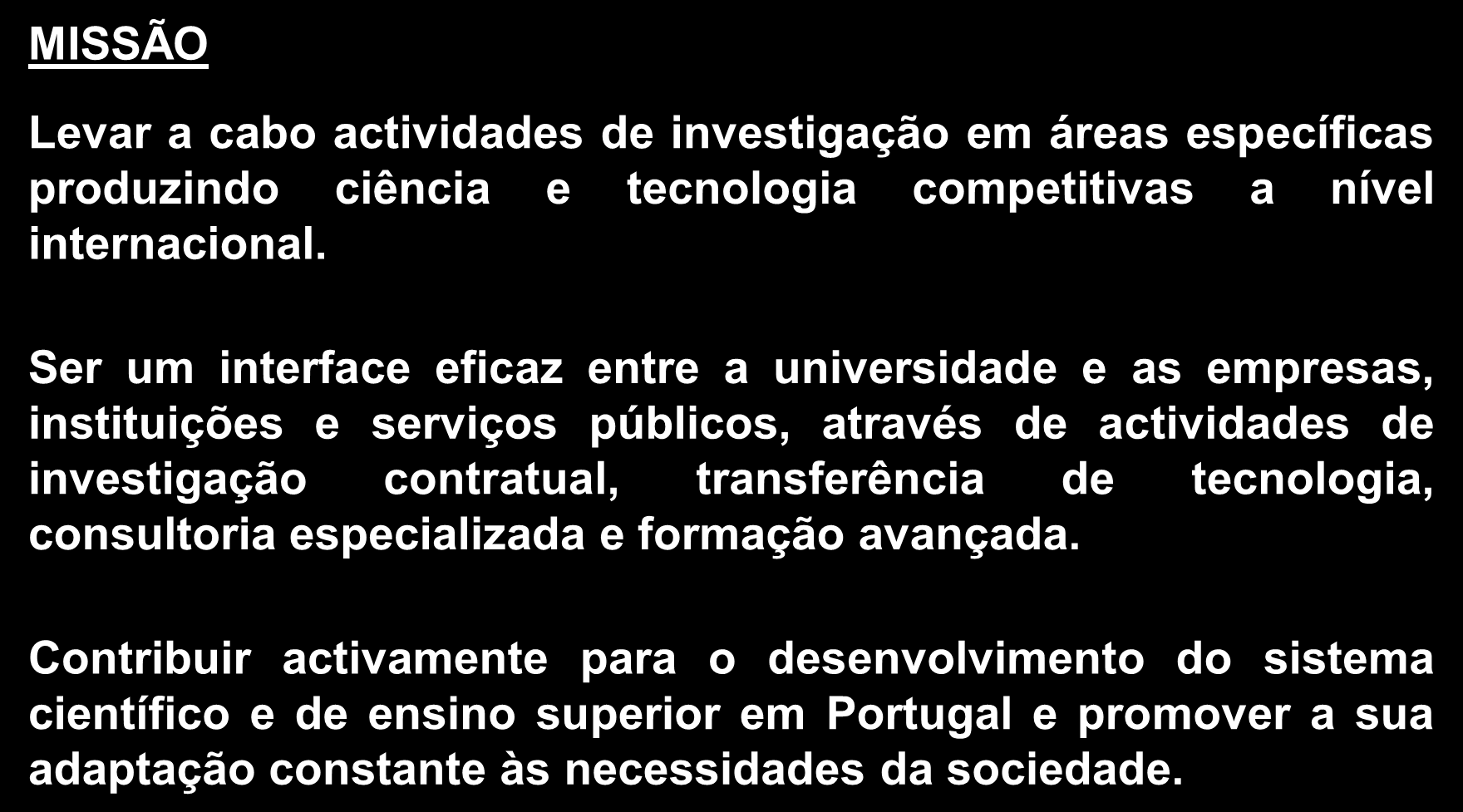 MISSÃO

Levar a cabo actividades de investigação em áreas específicas produzindo ciência e tecnologia competitivas a nível internacional.

Ser um interface eficaz entre a universidade e as empresas, instituições e serviços públicos, através de actividades de investigação contratual, transferência de tecnologia, consultoria especializada e formação avançada.

Contribuir activamente para o desenvolvimento do sistema científico e de ensino superior em Portugal e promover a sua adaptação constante às necessidades da sociedade.